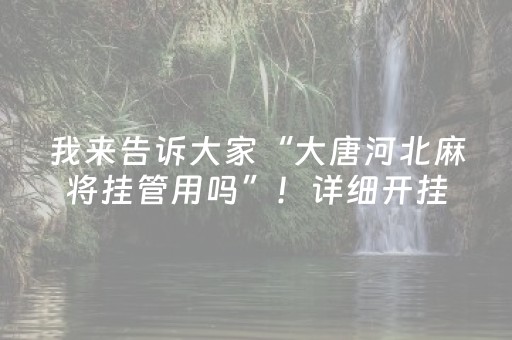 我来告诉大家“大唐河北麻将挂管用吗”！详细开挂